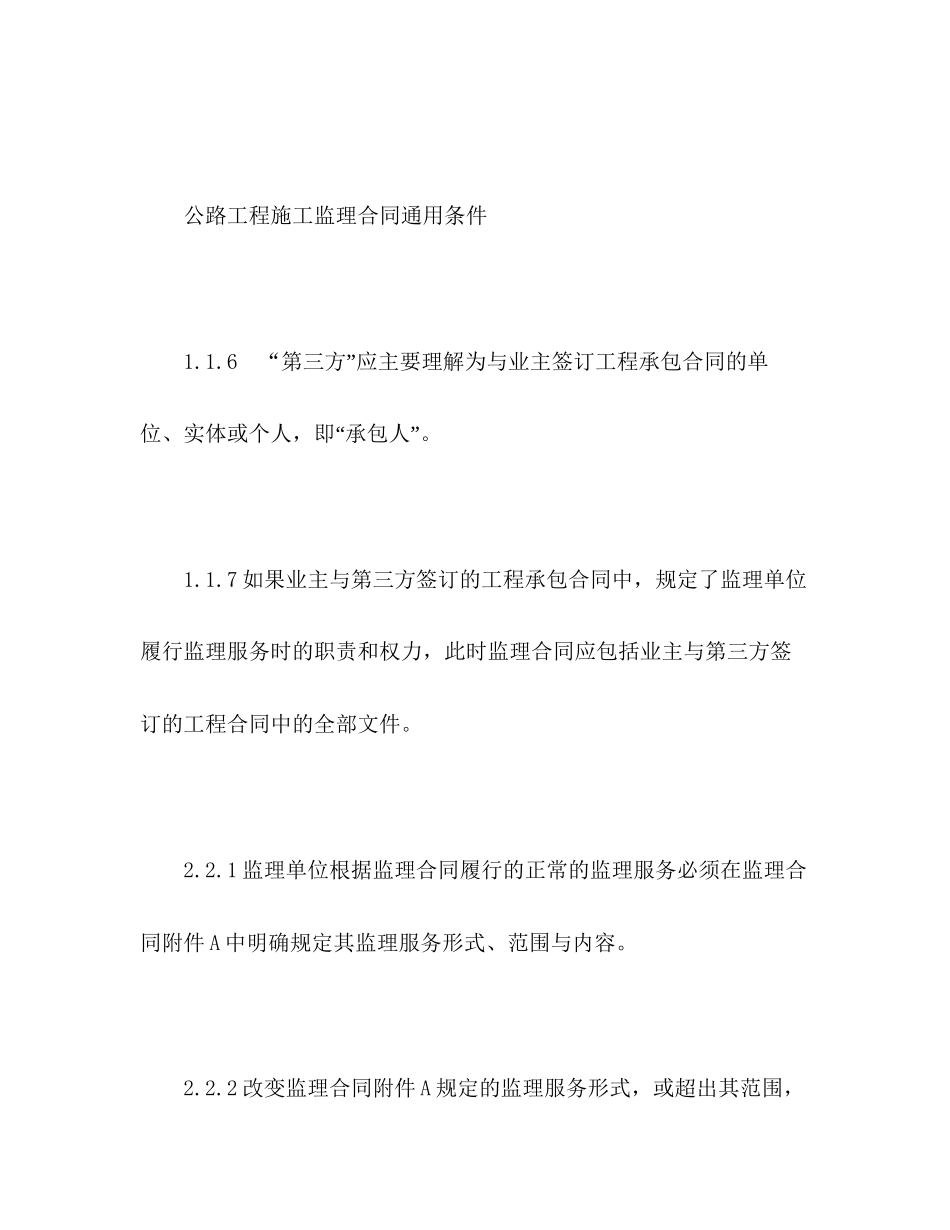 公路工程施工监理合同通用条件

1.1.6 “第三方”应主要理解为与业主签订工程承包合同的单位、实体或个人，即“承包人”。

1.1.7如果业主与第三方签订的工程承包合同中，规定了监理单位履行监理服务时的职责和权力，此时监理合同应包括业主与第三方签订的工程合同中的全部文件。

2.2.1监理单位根据监理合同履行的正常的监理服务必须在监理合同附件A中明确规定其监理服务形式、范围与内容。

2.2.2改变监理合同附件A规定的监理服务形式，或超出其范围，